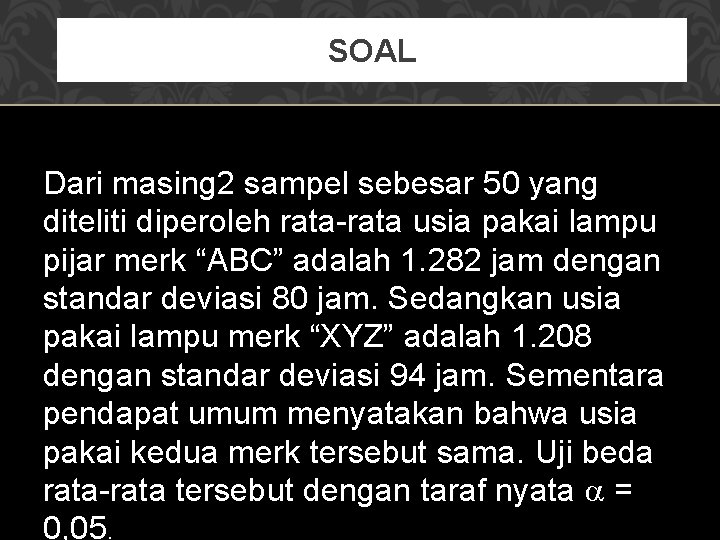 SOAL

Dari masing2 sampel sebesar 50 yang diteliti diperoleh rata-rata usia pakai lampu pijar merk “ABC” adalah 1.282 jam dengan standar deviasi 80 jam. Sedangkan usia pakai lampu merk “XYZ” adalah 1.208 dengan standar deviasi 94 jam. Sementara pendapat umum menyatakan bahwa usia pakai kedua merk tersebut sama. Uji beda rata-rata tersebut dengan taraf nyata $\alpha$ = 0,05.